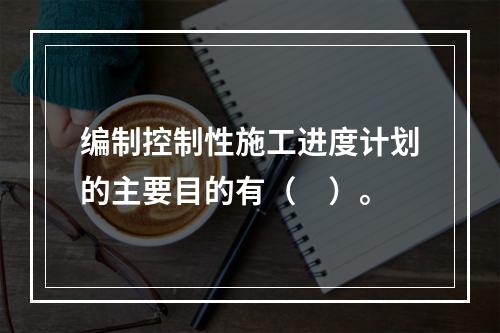 编制控制性施工进度计划的主要目的有（　）。